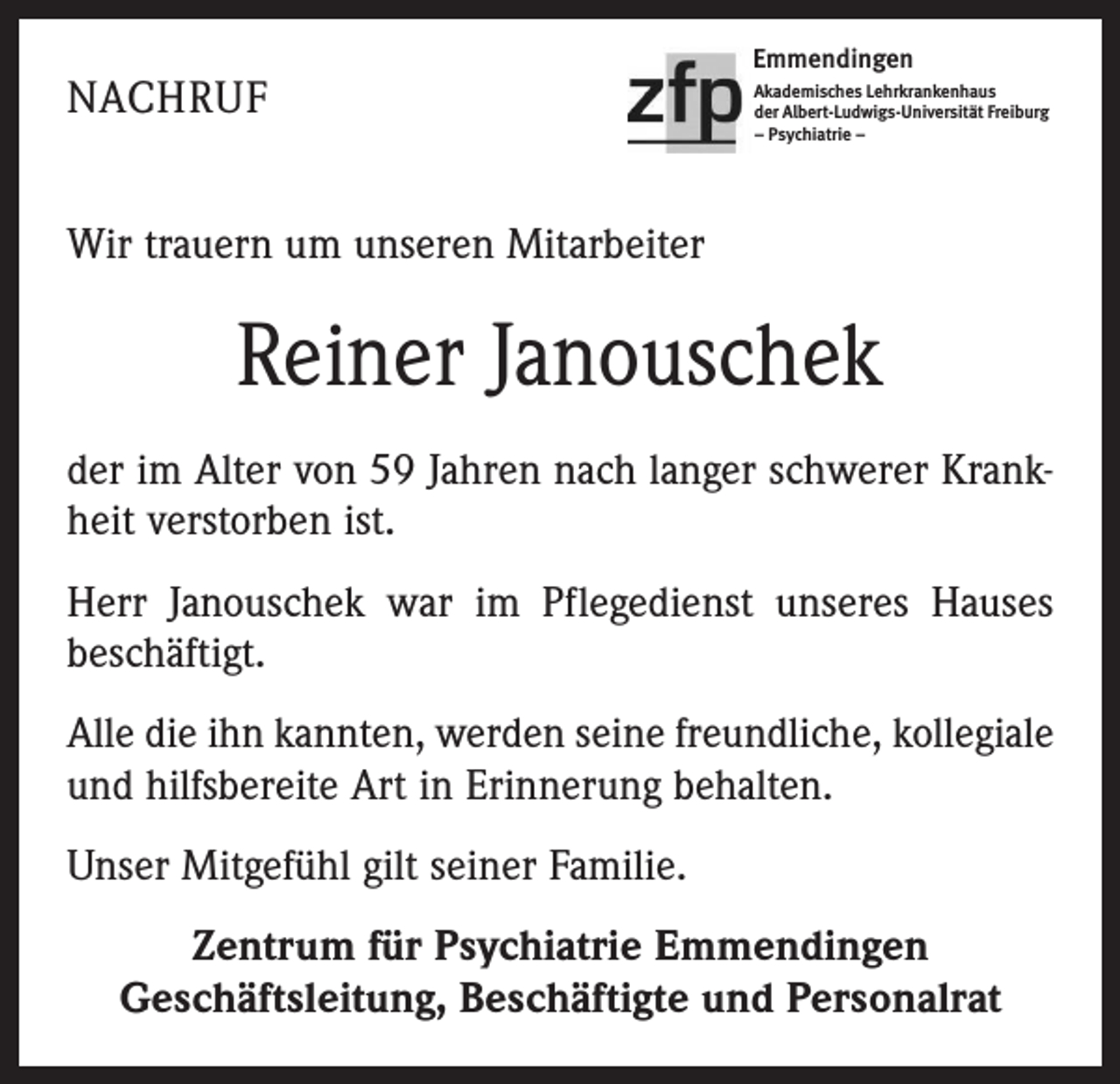 NACHRUF

zfp Emmendingen
Akademisches Lehrkrankenhaus
der Albert-Ludwigs-Universität Freiburg
– Psychiatrie –

Wir trauern um unseren Mitarbeiter

Reiner Janouschek

der im Alter von 59 Jahren nach langer schwerer Krankheit verstorben ist.

Herr Janouschek war im Pflegedienst unseres Hauses beschäftigt.

Alle die ihn kannten, werden seine freundliche, kollegiale und hilfsbereite Art in Erinnerung behalten.

Unser Mitgefühl gilt seiner Familie.

Zentrum für Psychiatrie Emmendingen
Geschäftsleitung, Beschäftigte und Personalrat